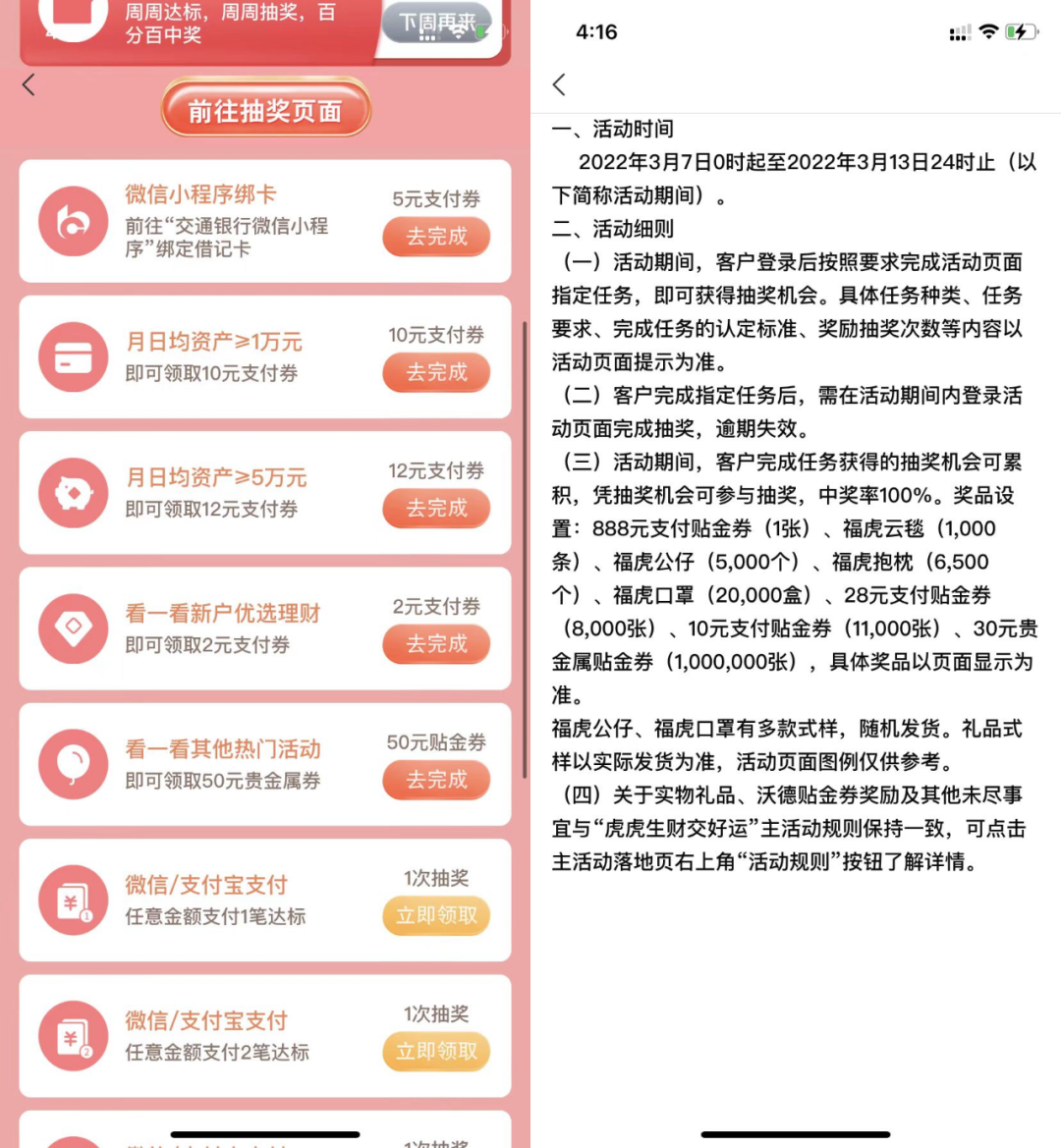 周周达标，周周抽奖，百分百中奖

下周再来

前往抽奖页面

微信小程序绑卡
前往“交通银行微信小程序”绑定借记卡
5元支付券
去完成

月日均资产≥1万元
即可领取10元支付券
10元支付券
去完成

月日均资产≥5万元
即可领取12元支付券
12元支付券
去完成

看一看新户优选理财
即可领取2元支付券
2元支付券
去完成

看一看其他热门活动
即可领取50元贵金属券
50元贴金券
去完成

微信/支付宝支付
任意金额支付1笔达标
1次抽奖
立即领取

微信/支付宝支付
任意金额支付2笔达标
1次抽奖
立即领取

1次抽奖

4:16

一、活动时间
2022年3月7日0时起至2022年3月13日24时止（以下简称活动期间）。
二、活动细则
（一）活动期间，客户登录后按照要求完成活动页面指定任务，即可获得抽奖机会。具体任务种类、任务要求、完成任务的认定标准、奖励抽奖次数等内容以活动页面提示为准。
（二）客户完成指定任务后，需在活动期间内登录活动页面完成抽奖，逾期失效。
（三）活动期间，客户完成任务获得的抽奖机会可累积，凭抽奖机会可参与抽奖，中奖率100%。奖品设置：888元支付贴金券（1张）、福虎云毯（1,000条）、福虎公仔（5,000个）、福虎抱枕（6,500个）、福虎口罩（20,000盒）、28元支付贴金券（8,000张）、10元支付贴金券（11,000张）、30元贵金属贴金券（1,000,000张），具体奖品以页面显示为准。
福虎公仔、福虎口罩有多款式样，随机发货。礼品式样以实际发货为准，活动页面图例仅供参考。
（四）关于实物礼品、沃德贴金券奖励及其他未尽事宜与“虎虎生财交好运”主活动规则保持一致，可点击主活动落地页右上角“活动规则”按钮了解详情。